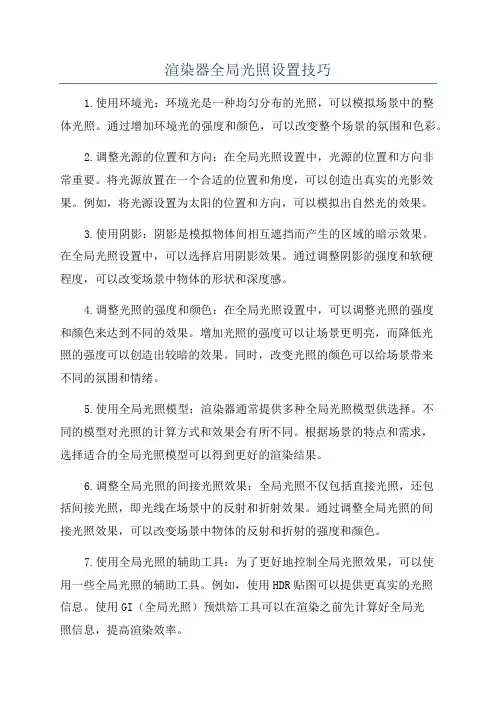 渲染器全局光照设置技巧

1.使用环境光：环境光是一种均匀分布的光照，可以模拟场景中的整体光照。通过增加环境光的强度和颜色，可以改变整个场景的氛围和色彩。

2.调整光源的位置和方向：在全局光照设置中，光源的位置和方向非常重要。将光源放置在一个合适的位置和角度，可以创造出真实的光影效果。例如，将光源设置为太阳的位置和方向，可以模拟出自然光的效果。

3.使用阴影：阴影是模拟物体间相互遮挡而产生的区域的暗示效果。在全局光照设置中，可以选择启用阴影效果。通过调整阴影的强度和软硬程度，可以改变场景中物体的形状和深度感。

4.调整光照的强度和颜色：在全局光照设置中，可以调整光照的强度和颜色来达到不同的效果。增加光照的强度可以让场景更明亮，而降低光照的强度可以创造出较暗的效果。同时，改变光照的颜色可以给场景带来不同的氛围和情绪。

5.使用全局光照模型：渲染器通常提供多种全局光照模型供选择。不同的模型对光照的计算方式和效果会有所不同。根据场景的特点和需求，选择适合的全局光照模型可以得到更好的渲染结果。

6.调整全局光照的间接光照效果：全局光照不仅包括直接光照，还包括间接光照，即光线在场景中的反射和折射效果。通过调整全局光照的间接光照效果，可以改变场景中物体的反射和折射的强度和颜色。

7.使用全局光照的辅助工具：为了更好地控制全局光照效果，可以使用一些全局光照的辅助工具。例如，使用HDR贴图可以提供更真实的光照信息。使用GI（全局光照）预烘焙工具可以在渲染之前先计算好全局光照信息，提高渲染效率。